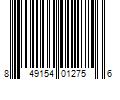 8 49154 01275 6